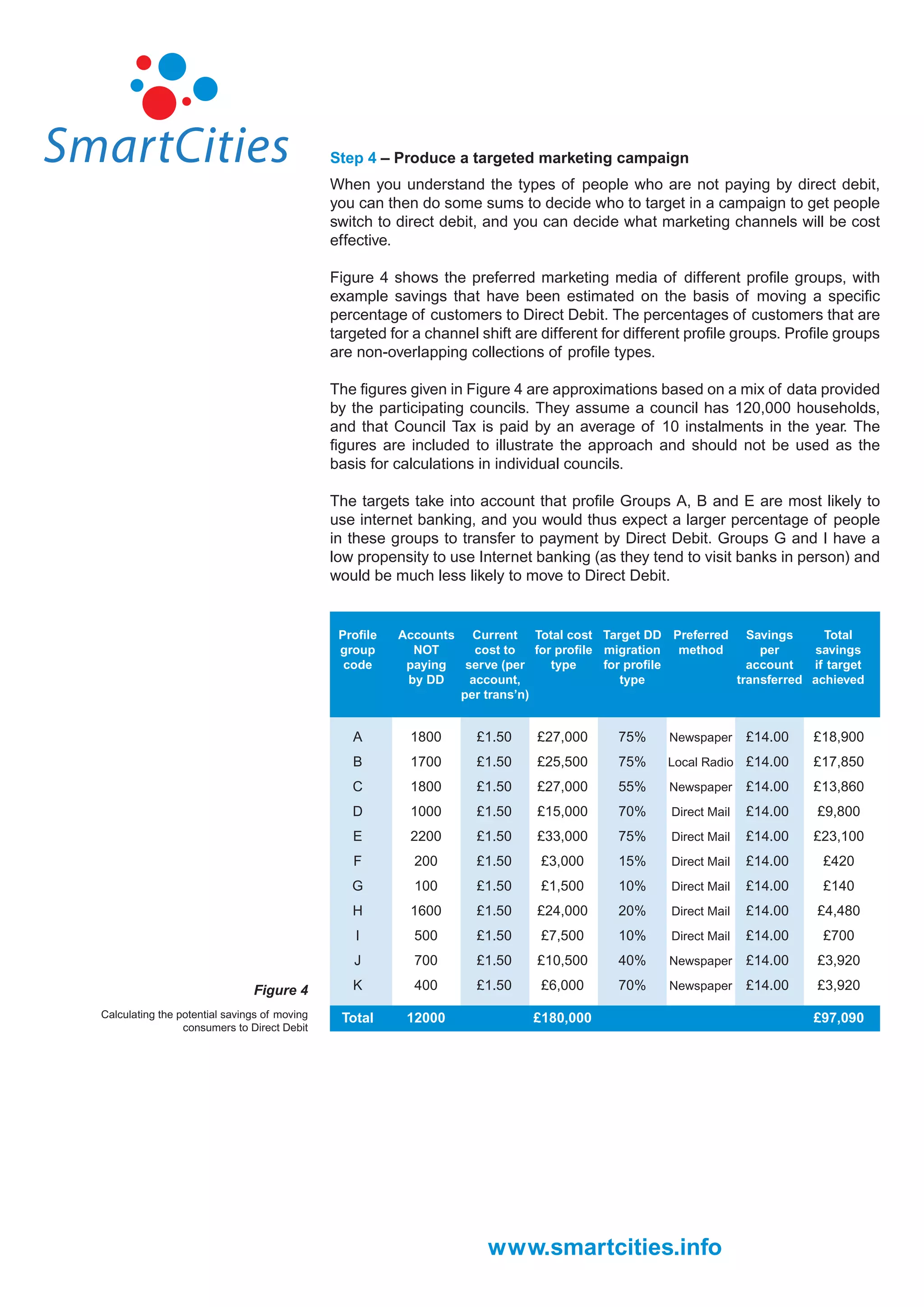 SmartCities

Step 4 – Produce a targeted marketing campaign

When you understand the types of people who are not paying by direct debit, you can then do some sums to decide who to target in a campaign to get people switch to direct debit, and you can decide what marketing channels will be cost effective.

Figure 4 shows the preferred marketing media of different profile groups, with example savings that have been estimated on the basis of moving a specific percentage of customers to Direct Debit. The percentages of customers that are targeted for a channel shift are different for different profile groups. Profile groups are non-overlapping collections of profile types.

The figures given in Figure 4 are approximations based on a mix of data provided by the participating councils. They assume a council has 120,000 households, and that Council Tax is paid by an average of 10 instalments in the year. The figures are included to illustrate the approach and should not be used as the basis for calculations in individual councils.

The targets take into account that profile Groups A, B and E are most likely to use internet banking, and you would thus expect a larger percentage of people in these groups to transfer to payment by Direct Debit. Groups G and I have a low propensity to use Internet banking (as they tend to visit banks in person) and would be much less likely to move to Direct Debit.

| Profile group code | Accounts NOT paying by DD | Current cost to serve (per account, per trans'n) | Total cost for profile type | Target DD migration for profile type | Preferred method | Savings per account transferred | Total savings if target achieved |
|---|---|---|---|---|---|---|---|
| A | 1800 | £1.50 | £27,000 | 75% | Newspaper | £14.00 | £18,900 |
| B | 1700 | £1.50 | £25,500 | 75% | Local Radio | £14.00 | £17,850 |
| C | 1800 | £1.50 | £27,000 | 55% | Newspaper | £14.00 | £13,860 |
| D | 1000 | £1.50 | £15,000 | 70% | Direct Mail | £14.00 | £9,800 |
| E | 2200 | £1.50 | £33,000 | 75% | Direct Mail | £14.00 | £23,100 |
| F | 200 | £1.50 | £3,000 | 15% | Direct Mail | £14.00 | £420 |
| G | 100 | £1.50 | £1,500 | 10% | Direct Mail | £14.00 | £140 |
| H | 1600 | £1.50 | £24,000 | 20% | Direct Mail | £14.00 | £4,480 |
| I | 500 | £1.50 | £7,500 | 10% | Direct Mail | £14.00 | £700 |
| J | 700 | £1.50 | £10,500 | 40% | Newspaper | £14.00 | £3,920 |
| K | 400 | £1.50 | £6,000 | 70% | Newspaper | £14.00 | £3,920 |
| Total | 12000 | | £180,000 | | | | £97,090 |

Figure 4

Calculating the potential savings of moving consumers to Direct Debit

www.smartcities.info